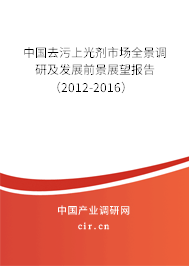 中国去污上光剂市场全景调研及发展前景展望报告（2012-2016）

中国产业调研网
cir.cn